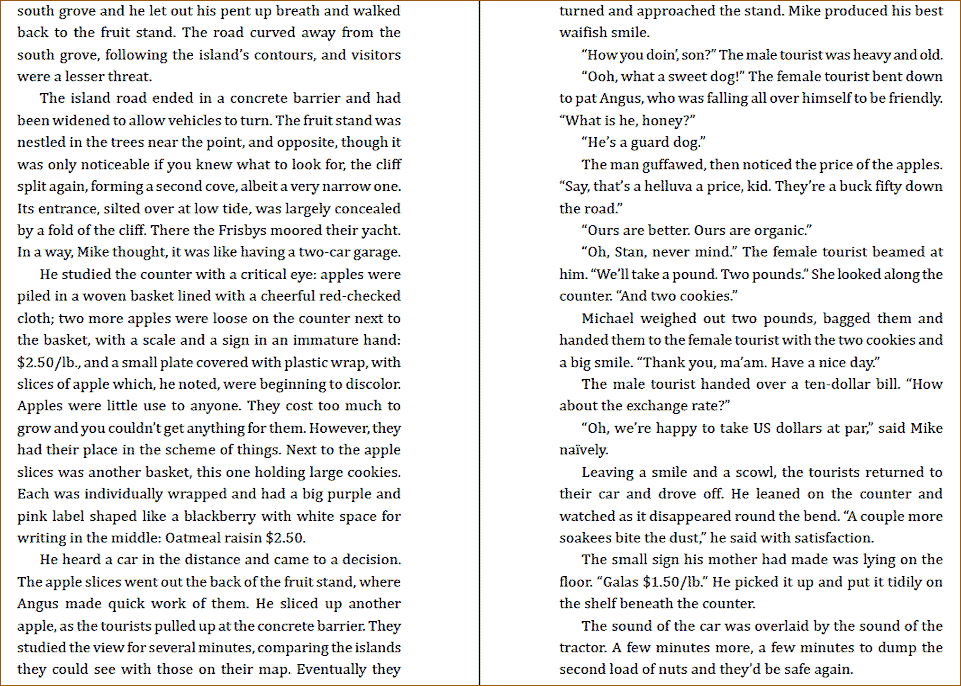 south grove and he let out his pent up breath and walked back to the fruit stand. The road curved away from the south grove, following the island's contours, and visitors were a lesser threat.

The island road ended in a concrete barrier and had been widened to allow vehicles to turn. The fruit stand was nestled in the trees near the point, and opposite, though it was only noticeable if you knew what to look for, the cliff split again, forming a second cove, albeit a very narrow one. Its entrance, silted over at low tide, was largely concealed by a fold of the cliff. There the Frisbys moored their yacht. In a way, Mike thought, it was like having a two-car garage.

He studied the counter with a critical eye: apples were piled in a woven basket lined with a cheerful red-checked cloth; two more apples were loose on the counter next to the basket, with a scale and a sign in an immature hand: $2.50/lb., and a small plate covered with plastic wrap, with slices of apple which, he noted, were beginning to discolor. Apples were little use to anyone. They cost too much to grow and you couldn't get anything for them. However, they had their place in the scheme of things. Next to the apple slices was another basket, this one holding large cookies. Each was individually wrapped and had a big purple and pink label shaped like a blackberry with white space for writing in the middle: Oatmeal raisin $2.50.

He heard a car in the distance and came to a decision. The apple slices went out the back of the fruit stand, where Angus made quick work of them. He sliced up another apple, as the tourists pulled up at the concrete barrier. They studied the view for several minutes, comparing the islands they could see with those on their map. Eventually they turned and approached the stand. Mike produced his best waifish smile.

"How you doin', son?" The male tourist was heavy and old.

"Ooh, what a sweet dog!" The female tourist bent down to pat Angus, who was falling all over himself to be friendly. "What is he, honey?"

"He's a guard dog."

The man guffawed, then noticed the price of the apples. "Say, that's a helluva price, kid. They're a buck fifty down the road."

"Ours are better. Ours are organic."

"Oh, Stan, never mind." The female tourist beamed at him. "We'll take a pound. Two pounds." She looked along the counter. "And two cookies."

Michael weighed out two pounds, bagged them and handed them to the female tourist with the two cookies and a big smile. "Thank you, ma'am. Have a nice day."

The male tourist handed over a ten-dollar bill. "How about the exchange rate?"

"Oh, we're happy to take US dollars at par," said Mike naïvely.

Leaving a smile and a scowl, the tourists returned to their car and drove off. He leaned on the counter and watched as it disappeared round the bend. "A couple more soakees bite the dust," he said with satisfaction.

The small sign his mother had made was lying on the floor. "Galas $1.50/lb." He picked it up and put it tidily on the shelf beneath the counter.

The sound of the car was overlaid by the sound of the tractor. A few minutes more, a few minutes to dump the second load of nuts and they'd be safe again.